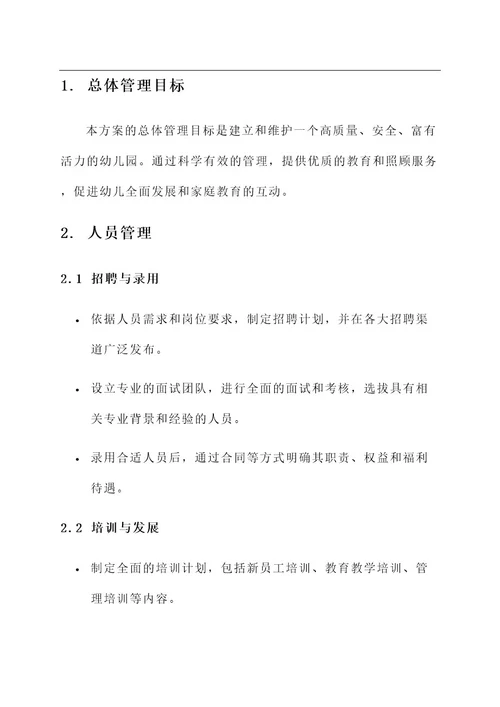 1. 总体管理目标

本方案的总体管理目标是建立和维护一个高质量、安全、富有活力的幼儿园。通过科学有效的管理，提供优质的教育和照顾服务，促进幼儿全面发展和家庭教育的互动。

2. 人员管理

2.1 招聘与录用

• 依据人员需求和岗位要求，制定招聘计划，并在各大招聘渠道广泛发布。

• 设立专业的面试团队，进行全面的面试和考核，选拔具有相关专业背景和经验的人员。

• 录用合适人员后，通过合同等方式明确其职责、权益和福利待遇。

2.2 培训与发展

• 制定全面的培训计划，包括新员工培训、教育教学培训、管理培训等内容。